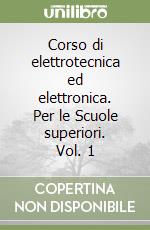 unilibro

Corso di elettrotecnica ed elettronica. Per le Scuole superiori. Vol. 1

COPERTINA NON DISPONIBILE